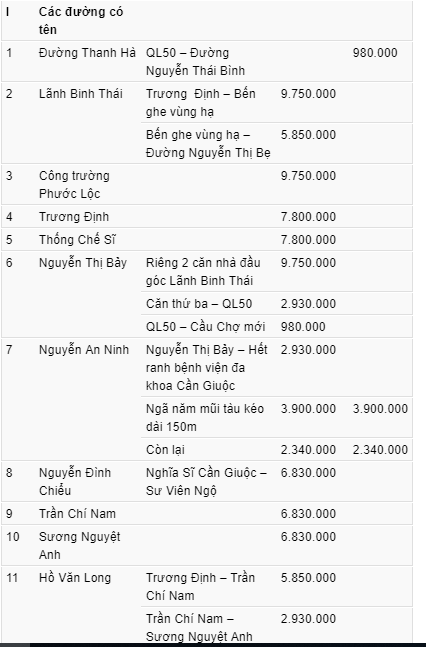 | I | Các đường có tên | | | |
|---|---|---|---|---|
| 1 | Đường Thanh Hà | QL50 – Đường Nguyễn Thái Bình | | 980.000 |
| 2 | Lãnh Binh Thái | Trương Định – Bến ghe vùng hạ | 9.750.000 | |
| | | Bến ghe vùng hạ – Đường Nguyễn Thị Bẹ | 5.850.000 | |
| 3 | Công trường Phước Lộc | | 9.750.000 | |
| 4 | Trương Định | | 7.800.000 | |
| 5 | Thống Chế Sĩ | | 7.800.000 | |
| 6 | Nguyễn Thị Bảy | Riêng 2 căn nhà đầu góc Lãnh Binh Thái | 9.750.000 | |
| | | Căn thứ ba – QL50 | 2.930.000 | |
| | | QL50 – Cầu Chợ mới | 980.000 | |
| 7 | Nguyễn An Ninh | Nguyễn Thị Bảy – Hết ranh bệnh viện đa khoa Cần Giuộc | 2.930.000 | |
| | | Ngã năm mũi tàu kéo dài 150m | 3.900.000 | 3.900.000 |
| | | Còn lại | 2.340.000 | 2.340.000 |
| 8 | Nguyễn Đình Chiểu | Nghĩa Sĩ Cần Giuộc – Sư Viên Ngộ | 6.830.000 | |
| 9 | Trần Chí Nam | | 6.830.000 | |
| 10 | Sương Nguyệt Anh | | 6.830.000 | |
| 11 | Hồ Văn Long | Trương Định – Trần Chí Nam | 5.850.000 | |
| | | Trần Chí Nam – Sương Nguyệt Anh | 2.930.000 | |